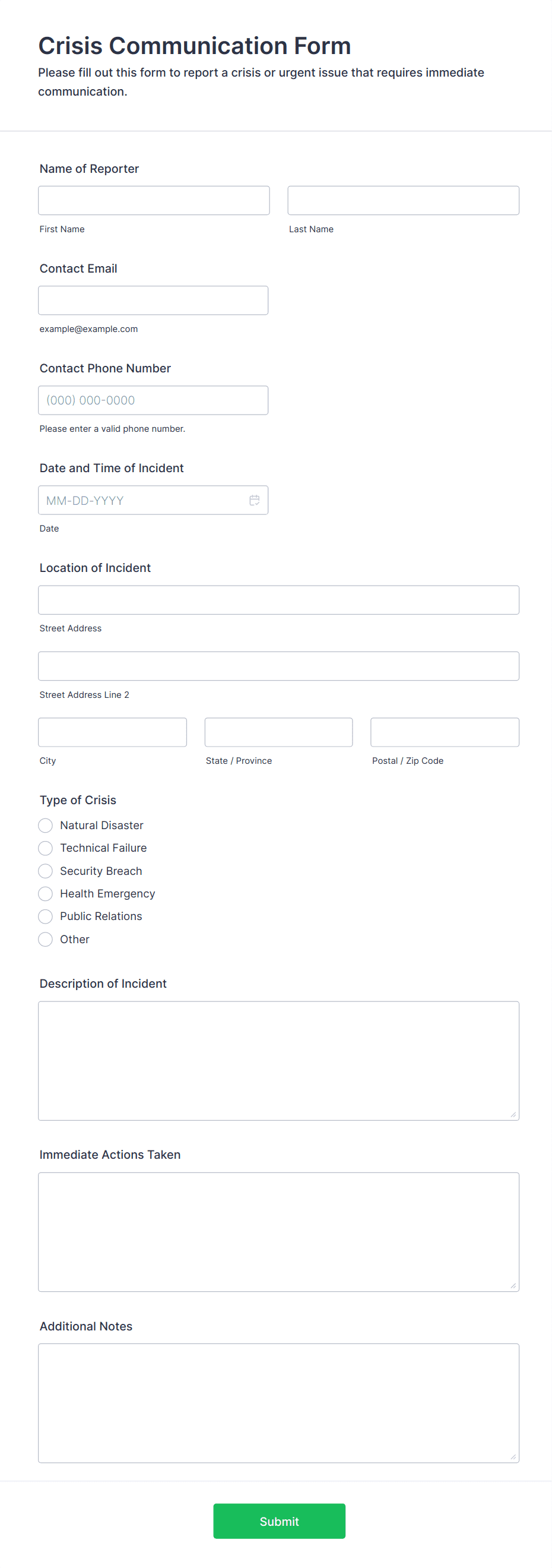 Crisis Communication Form

Please fill out this form to report a crisis or urgent issue that requires immediate communication.

Name of Reporter

First Name

Last Name

Contact Email

example@example.com

Contact Phone Number

(000) 000-0000

Please enter a valid phone number.

Date and Time of Incident

MM-DD-YYYY

Date

Location of Incident

Street Address

Street Address Line 2

City

State / Province

Postal / Zip Code

Type of Crisis

Natural Disaster

Technical Failure

Security Breach

Health Emergency

Public Relations

Other

Description of Incident

Immediate Actions Taken

Additional Notes

Submit